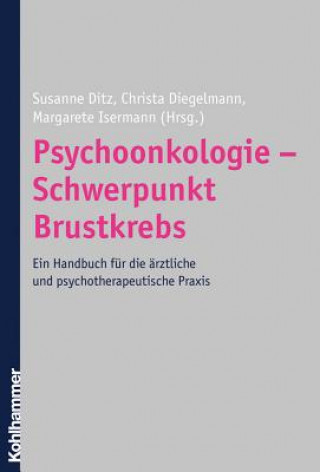 Susanne Ditz, Christa Diegelmann, Margarete Isermann (Hrsg.)

Psychoonkologie – Schwerpunkt Brustkrebs

Ein Handbuch für die ärztliche und psychotherapeutische Praxis

Kohlhammer